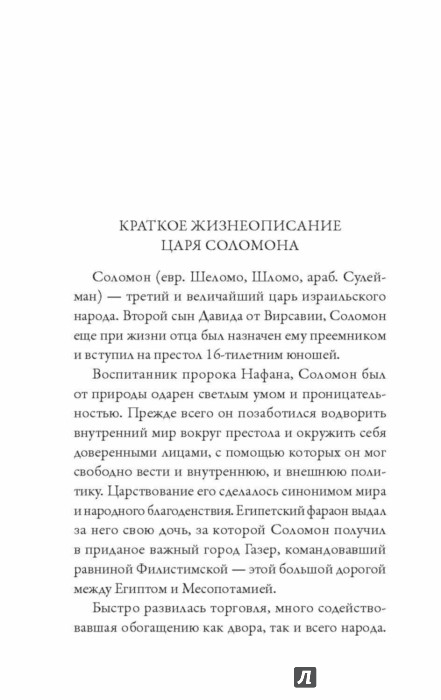 КРАТКОЕ ЖИЗНЕОПИСАНИЕ
ЦАРЯ СОЛОМОНА

Соломон (евр. Шеломо, Шломо, араб. Сулейман) — третий и величайший царь израильского народа. Второй сын Давида от Вирсавии, Соломон еще при жизни отца был назначен ему преемником и вступил на престол 16-тилетним юношей.

Воспитанник пророка Нафана, Соломон был от природы одарен светлым умом и проницательностью. Прежде всего он позаботился водворить внутренний мир вокруг престола и окружить себя доверенными лицами, с помощью которых он мог свободно вести и внутреннюю, и внешнюю политику. Царствование его сделалось синонимом мира и народного благоденствия. Египетский фараон выдал за него свою дочь, за которой Соломон получил в приданое важный город Газер, командовавший равниной Филистимской — этой большой дорогой между Египтом и Месопотамией.

Быстро развилась торговля, много содействовавшая обогащению как двора, так и всего народа.

Л